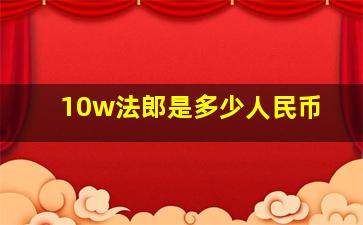 10w法郎是多少人民币